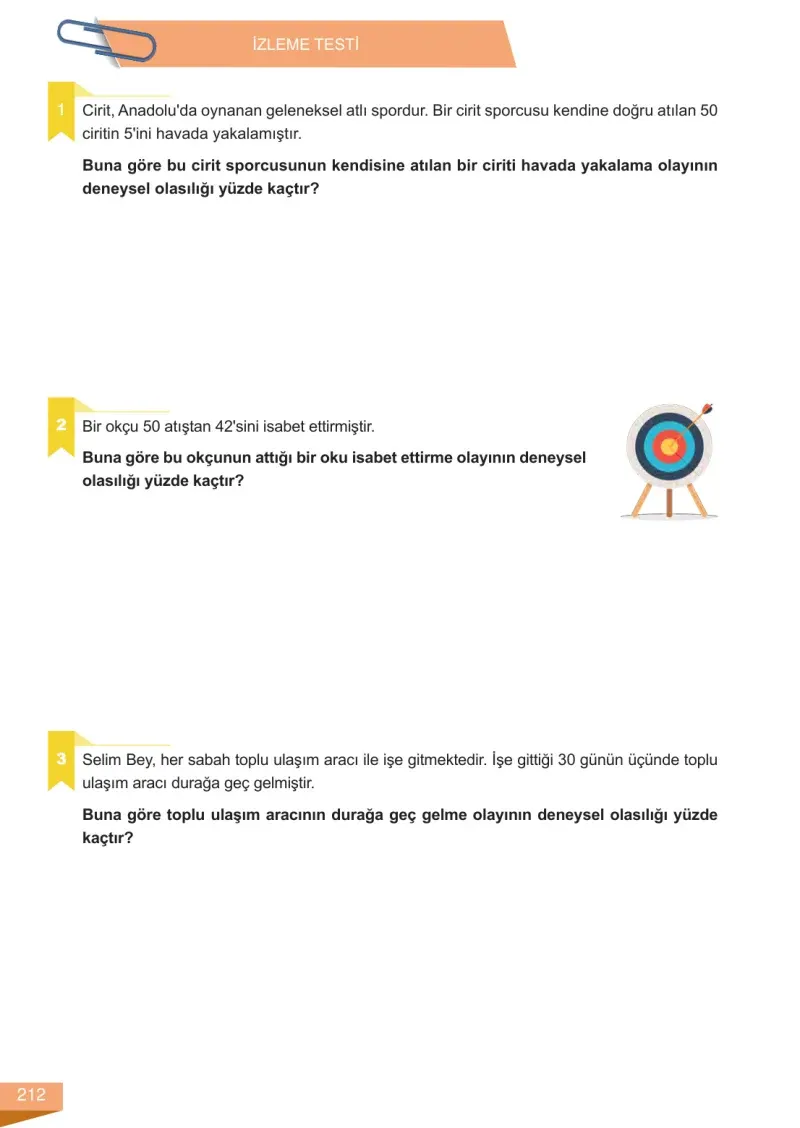 İZLEME TESTİ

1 Cirit, Anadolu'da oynanan geleneksel atlı spordur. Bir cirit sporcusu kendine doğru atılan 50 ciritin 5'ini havada yakalamıştır.

Buna göre bu cirit sporcusunun kendisine atılan bir ciriti havada yakalama olayının deneysel olasılığı yüzde kaçtır?

2 Bir okçu 50 atıştan 42'sini isabet ettirmiştir.

Buna göre bu okçunun attığı bir oku isabet ettirme olayının deneysel olasılığı yüzde kaçtır?

3 Selim Bey, her sabah toplu ulaşım aracı ile işe gitmektedir. İşe gittiği 30 günün üçünde toplu ulaşım aracı durağa geç gelmiştir.

Buna göre toplu ulaşım aracının durağa geç gelme olayının deneysel olasılığı yüzde kaçtır?

212